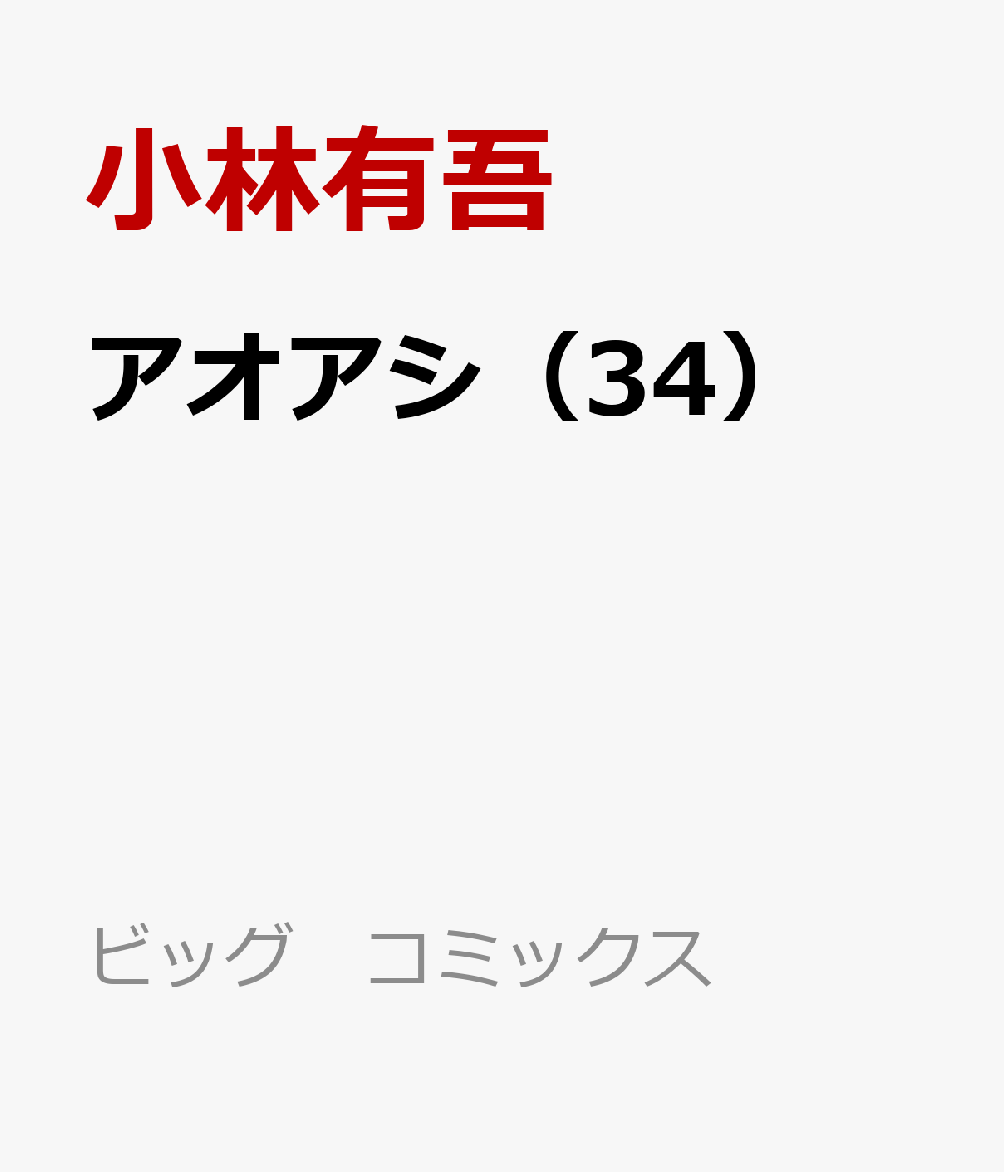 小林有吾

アオアシ（34）

ビッグ　コミックス